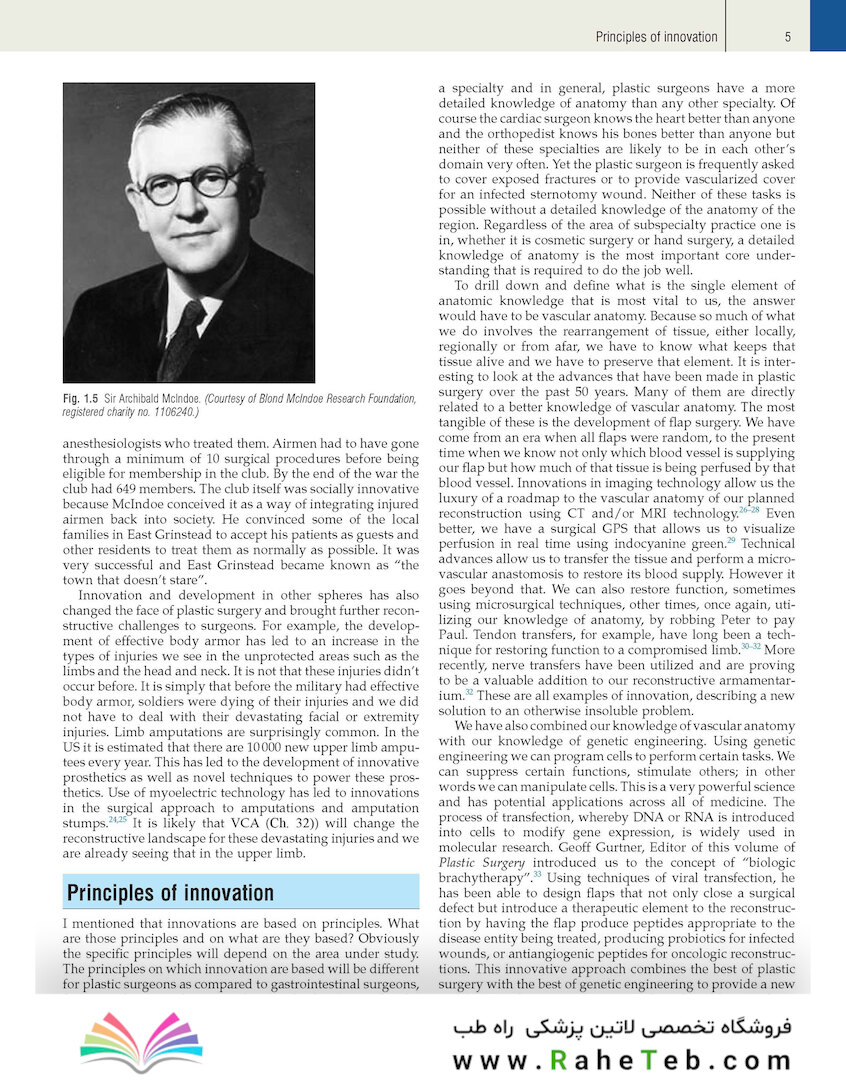 Principles of innovation 5

Fig. 1.5 Sir Archibald McIndoe. (Courtesy of Blond McIndoe Research Foundation, registered charity no. 1106240.)

anesthesiologists who treated them. Airmen had to have gone through a minimum of 10 surgical procedures before being eligible for membership in the club. By the end of the war the club had 649 members. The club itself was socially innovative because McIndoe conceived it as a way of integrating injured airmen back into society. He convinced some of the local families in East Grinstead to accept his patients as guests and other residents to treat them as normally as possible. It was very successful and East Grinstead became known as "the town that doesn't stare".

Innovation and development in other spheres has also changed the face of plastic surgery and brought further reconstructive challenges to surgeons. For example, the development of effective body armor has led to an increase in the types of injuries we see in the unprotected areas such as the limbs and the head and neck. It is not that these injuries didn't occur before. It is simply that before the military had effective body armor, soldiers were dying of their injuries and we did not have to deal with their devastating facial or extremity injuries. Limb amputations are surprisingly common. In the US it is estimated that there are 10 000 new upper limb amputees every year. This has led to the development of innovative prosthetics as well as novel techniques to power these prosthetics. Use of myoelectric technology has led to innovations in the surgical approach to amputations and amputation stumps.$^{24,25}$ It is likely that VCA (Ch. 32)) will change the reconstructive landscape for these devastating injuries and we are already seeing that in the upper limb.

Principles of innovation

I mentioned that innovations are based on principles. What are those principles and on what are they based? Obviously the specific principles will depend on the area under study. The principles on which innovation are based will be different for plastic surgeons as compared to gastrointestinal surgeons, a specialty and in general, plastic surgeons have a more detailed knowledge of anatomy than any other specialty. Of course the cardiac surgeon knows the heart better than anyone and the orthopedist knows his bones better than anyone but neither of these specialties are likely to be in each other's domain very often. Yet the plastic surgeon is frequently asked to cover exposed fractures or to provide vascularized cover for an infected sternotomy wound. Neither of these tasks is possible without a detailed knowledge of the anatomy of the region. Regardless of the area of subspecialty practice one is in, whether it is cosmetic surgery or hand surgery, a detailed knowledge of anatomy is the most important core understanding that is required to do the job well.

To drill down and define what is the single element of anatomic knowledge that is most vital to us, the answer would have to be vascular anatomy. Because so much of what we do involves the rearrangement of tissue, either locally, regionally or from afar, we have to know what keeps that tissue alive and we have to preserve that element. It is interesting to look at the advances that have been made in plastic surgery over the past 50 years. Many of them are directly related to a better knowledge of vascular anatomy. The most tangible of these is the development of flap surgery. We have come from an era when all flaps were random, to the present time when we know not only which blood vessel is supplying our flap but how much of that tissue is being perfused by that blood vessel. Innovations in imaging technology allow us the luxury of a roadmap to the vascular anatomy of our planned reconstruction using CT and/or MRI technology.$^{26-28}$ Even better, we have a surgical GPS that allows us to visualize perfusion in real time using indocyanine green.$^{29}$ Technical advances allow us to transfer the tissue and perform a microvascular anastomosis to restore its blood supply. However it goes beyond that. We can also restore function, sometimes using microsurgical techniques, other times, once again, utilizing our knowledge of anatomy, by robbing Peter to pay Paul. Tendon transfers, for example, have long been a technique for restoring function to a compromised limb.$^{30-32}$ More recently, nerve transfers have been utilized and are proving to be a valuable addition to our reconstructive armamentarium.$^{32}$ These are all examples of innovation, describing a new solution to an otherwise insoluble problem.

We have also combined our knowledge of vascular anatomy with our knowledge of genetic engineering. Using genetic engineering we can program cells to perform certain tasks. We can suppress certain functions, stimulate others; in other words we can manipulate cells. This is a very powerful science and has potential applications across all of medicine. The process of transfection, whereby DNA or RNA is introduced into cells to modify gene expression, is widely used in molecular research. Geoff Gurtner, Editor of this volume of Plastic Surgery introduced us to the concept of "biologic brachytherapy".$^{33}$ Using techniques of viral transfection, he has been able to design flaps that not only close a surgical defect but introduce a therapeutic element to the reconstruction by having the flap produce peptides appropriate to the disease entity being treated, producing probiotics for infected wounds, or antiangiogenic peptides for oncologic reconstructions. This innovative approach combines the best of plastic surgery with the best of genetic engineering to provide a new

فروشگاه تخصصی لاتین پزشکی راه طب
www.RaheTeb.com